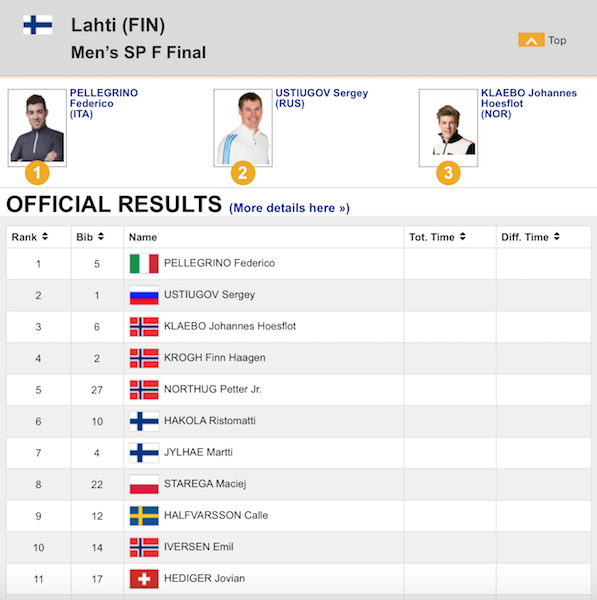 Lahti (FIN)
Men's SP F Final

Top

PELLEGRINO Federico (ITA)

1

USTIUGOV Sergey (RUS)

2

KLAEBO Johannes Hoesflot (NOR)

3

OFFICIAL RESULTS (More details here »)

| Rank | Bib | Name | Tot. Time | Diff. Time |
|---|---|---|---|---|
| 1 | 5 | PELLEGRINO Federico | | |
| 2 | 1 | USTIUGOV Sergey | | |
| 3 | 6 | KLAEBO Johannes Hoesflot | | |
| 4 | 2 | KROGH Finn Haagen | | |
| 5 | 27 | NORTHUG Petter Jr. | | |
| 6 | 10 | HAKOLA Ristomatti | | |
| 7 | 4 | JYLHAE Martti | | |
| 8 | 22 | STAREGA Maciej | | |
| 9 | 12 | HALFVARSSON Calle | | |
| 10 | 14 | IVERSEN Emil | | |
| 11 | 17 | HEDIGER Jovian | | |